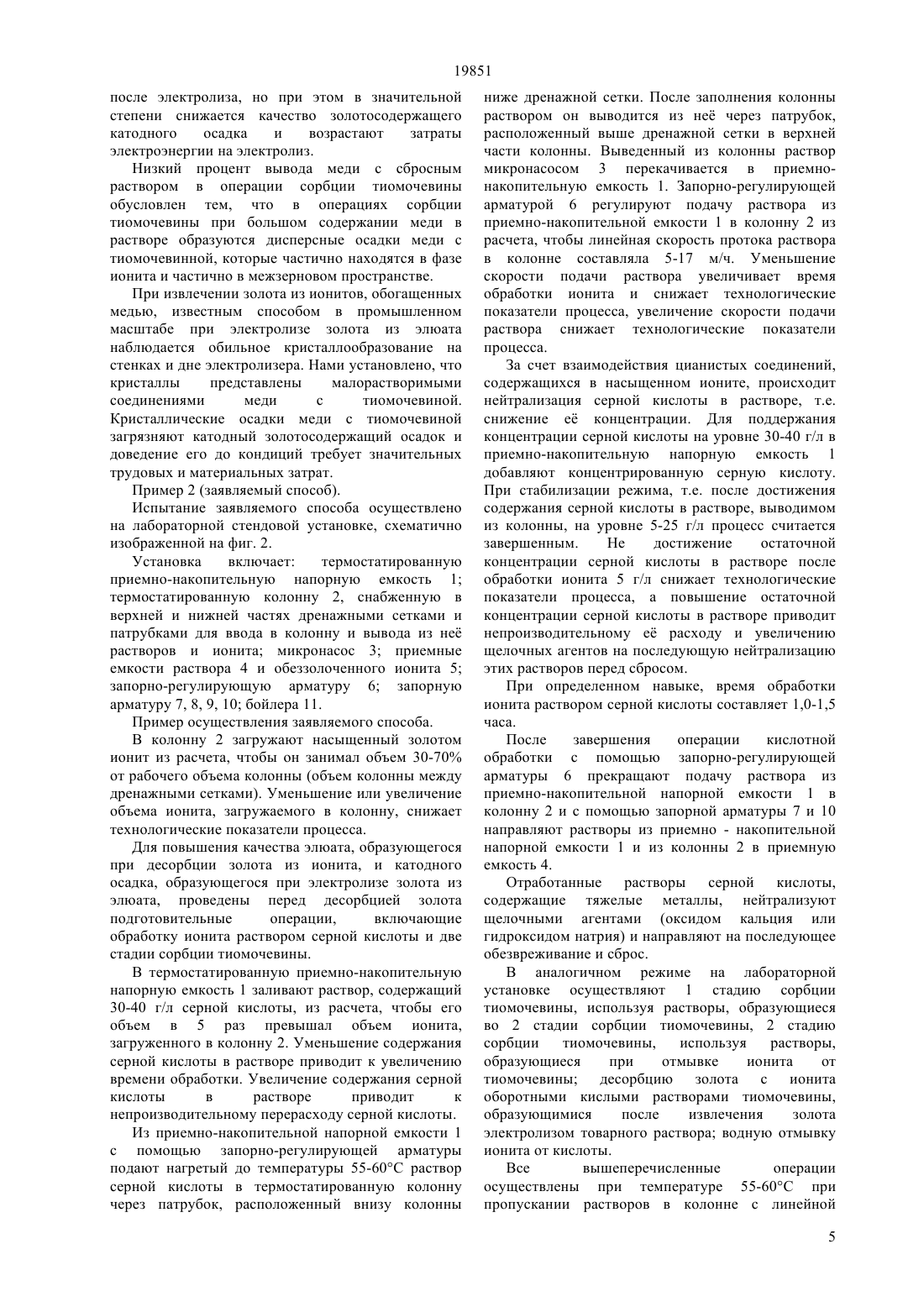 19851

после электролиза, но при этом в значительной степени снижается качество золотосодержащего катодного осадка и возрастают затраты электроэнергии на электролиз.

Низкий процент вывода меди с сбросным раствором в операции сорбции тиомочевины обусловлен тем, что в операциях сорбции тиомочевины при большом содержании меди в растворе образуются дисперсные осадки меди с тиомочевинной, которые частично находятся в фазе ионита и частично в межзерновом пространстве.

При извлечении золота из ионитов, обогащенных медью, известным способом в промышленном масштабе при электролизе золота из элюата наблюдается обильное кристаллообразование на стенках и дне электролизера. Нами установлено, что кристаллы представлены малорастворимыми соединениями меди с тиомочевиной. Кристаллические осадки меди с тиомочевиной загрязняют катодный золотосодержащий осадок и доведение его до кондиций требует значительных трудовых и материальных затрат.

Пример 2 (заявляемый способ).

Испытание заявляемого способа осуществлено на лабораторной стендовой установке, схематично изображенной на фиг. 2.

Установка включает: термостатированную приемно-накопительную напорную емкость 1; термостатированную колонну 2, снабженную в верхней и нижней частях дренажными сетками и патрубками для ввода в колонну и вывода из неё растворов и ионита; микронасос 3; приемные емкости раствора 4 и обеззолоченного ионита 5; запорно-регулирующую арматуру 6; запорную арматуру 7, 8, 9, 10; бойлера 11.

Пример осуществления заявляемого способа.

В колонну 2 загружают насыщенный золотом ионит из расчета, чтобы он занимал объем 30-70% от рабочего объема колонны (объем колонны между дренажными сетками). Уменьшение или увеличение объема ионита, загружаемого в колонну, снижает технологические показатели процесса.

Для повышения качества элюата, образующегося при десорбции золота из ионита, и катодного осадка, образующегося при электролизе золота из элюата, проведены перед десорбцией золота подготовительные операции, включающие обработку ионита раствором серной кислоты и две стадии сорбции тиомочевины.

В термостатированную приемно-накопительную напорную емкость 1 заливают раствор, содержащий 30-40 г/л серной кислоты, из расчета, чтобы его объем в 5 раз превышал объем ионита, загруженного в колонну 2. Уменьшение содержания серной кислоты в растворе приводит к увеличению времени обработки. Увеличение содержания серной кислоты в растворе приводит к непроизводительному перерасходу серной кислоты.

Из приемно-накопительной напорной емкости 1 с помощью запорно-регулирующей арматуры подают нагретый до температуры 55-60°С раствор серной кислоты в термостатированную колонну через патрубок, расположенный внизу колонны ниже дренажной сетки. После заполнения колонны раствором он выводится из неё через патрубок, расположенный выше дренажной сетки в верхней части колонны. Выведенный из колонны раствор микронасосом 3 перекачивается в приемно-накопительную емкость 1. Запорно-регулирующей арматурой 6 регулируют подачу раствора из приемно-накопительной емкости 1 в колонну 2 из расчета, чтобы линейная скорость протока раствора в колонне составляла 5-17 м/ч. Уменьшение скорости подачи раствора увеличивает время обработки ионита и снижает технологические показатели процесса, увеличение скорости подачи раствора снижает технологические показатели процесса.

За счет взаимодействия цианистых соединений, содержащихся в насыщенном ионите, происходит нейтрализация серной кислоты в растворе, т.е. снижение её концентрации. Для поддержания концентрации серной кислоты на уровне 30-40 г/л в приемно-накопительную напорную емкость 1 добавляют концентрированную серную кислоту. При стабилизации режима, т.е. после достижения содержания серной кислоты в растворе, выводимом из колонны, на уровне 5-25 г/л процесс считается завершенным. Не достижение остаточной концентрации серной кислоты в растворе после обработки ионита 5 г/л снижает технологические показатели процесса, а повышение остаточной концентрации серной кислоты в растворе приводит непроизводительному её расходу и увеличению щелочных агентов на последующую нейтрализацию этих растворов перед сбросом.

При определенном навыке, время обработки ионита раствором серной кислоты составляет 1,0-1,5 часа.

После завершения операции кислотной обработки с помощью запорно-регулирующей арматуры 6 прекращают подачу раствора из приемно-накопительной напорной емкости 1 в колонну 2 и с помощью запорной арматуры 7 и 10 направляют растворы из приемно - накопительной напорной емкости 1 и из колонны 2 в приемную емкость 4.

Отработанные растворы серной кислоты, содержащие тяжелые металлы, нейтрализуют щелочными агентами (оксидом кальция или гидроксидом натрия) и направляют на последующее обезвреживание и сброс.

В аналогичном режиме на лабораторной установке осуществляют 1 стадию сорбции тиомочевины, используя растворы, образующиеся во 2 стадии сорбции тиомочевины, 2 стадию сорбции тиомочевины, используя растворы, образующиеся при отмывке ионита от тиомочевины; десорбцию золота с ионита оборотными кислыми растворами тиомочевины, образующимися после извлечения золота электролизом товарного раствора; водную отмывку ионита от кислоты.

Все вышеперечисленные операции осуществлены при температуре 55-60°С при пропускании растворов в колонне с линейной

5